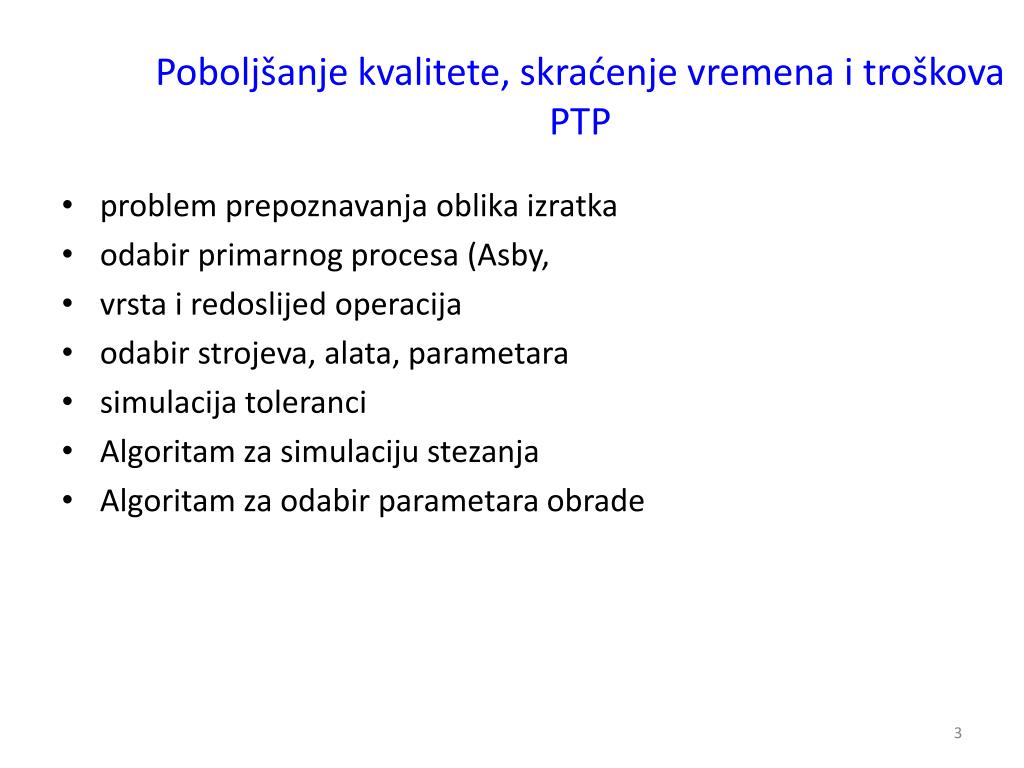 Poboljšanje kvalitete, skraćenje vremena i troškova PTP

• problem prepoznavanja oblika izratka
• odabir primarnog procesa (Asby,
• vrsta i redoslijed operacija
• odabir strojeva, alata, parametara
• simulacija toleranci
• Algoritam za simulaciju stezanja
• Algoritam za odabir parametara obrade

3